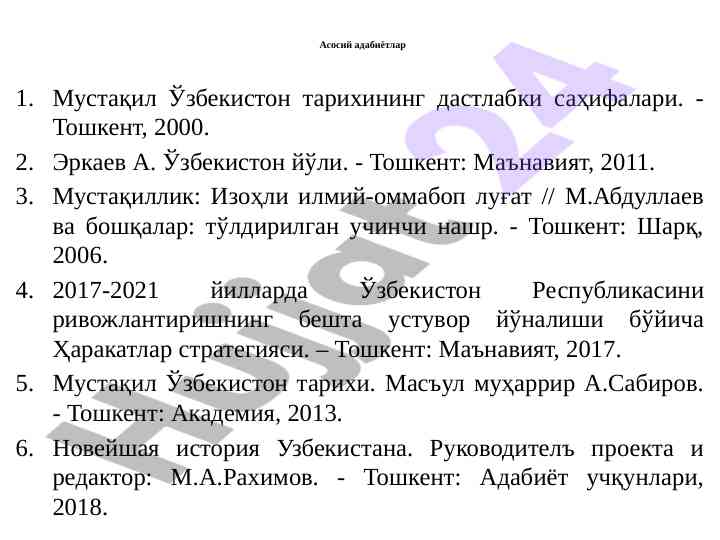 Асосий адабиётлар

1. Мустақил Ўзбекистон тарихининг дастлабки саҳифалари. - Тошкент, 2000.

2. Эркаев А. Ўзбекистон йўли. - Тошкент: Маънавият, 2011.

3. Мустақиллик: Изоҳли илмий-оммабоп луғат // М.Абдуллаев ва бошқалар: тўлдирилган учинчи нашр. - Тошкент: Шарқ, 2006.

4. 2017-2021 йилларда Ўзбекистон Республикасини ривожлантиришнинг бешта устувор йўналиши бўйича Ҳаракатлар стратегияси. – Тошкент: Маънавият, 2017.

5. Мустақил Ўзбекистон тарихи. Масъул муҳаррир А.Сабиров. - Тошкент: Академия, 2013.

6. Новейшая история Узбекистана. Руководителъ проекта и редактор: М.А.Рахимов. - Тошкент: Адабиёт учқунлари, 2018.

Hujjat24